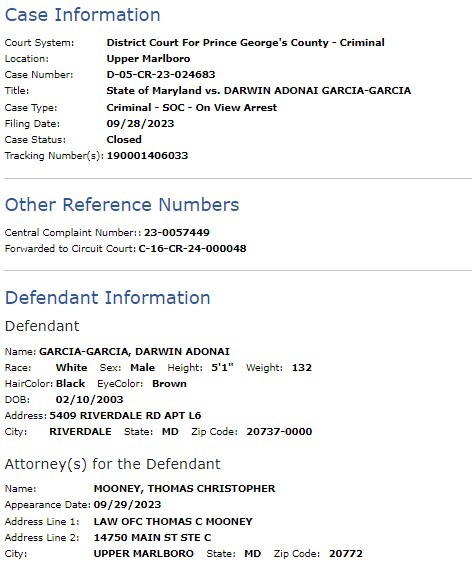 Case Information

Court System: District Court For Prince George's County - Criminal
Location: Upper Marlboro
Case Number: D-05-CR-23-024683
Title: State of Maryland vs. DARWIN ADONAI GARCIA-GARCIA
Case Type: Criminal - SOC - On View Arrest
Filing Date: 09/28/2023
Case Status: Closed
Tracking Number(s): 190001406033

Other Reference Numbers

Central Complaint Number:: 23-0057449
Forwarded to Circuit Court: C-16-CR-24-000048

Defendant Information

Defendant

Name: GARCIA-GARCIA, DARWIN ADONAI
Race: White Sex: Male Height: 5'1" Weight: 132
HairColor: Black EyeColor: Brown
DOB: 02/10/2003
Address: 5409 RIVERDALE RD APT L6
City: RIVERDALE State: MD Zip Code: 20737-0000

Attorney(s) for the Defendant

Name: MOONEY, THOMAS CHRISTOPHER
Appearance Date: 09/29/2023
Address Line 1: LAW OFC THOMAS C MOONEY
Address Line 2: 14750 MAIN ST STE C
City: UPPER MARLBORO State: MD Zip Code: 20772